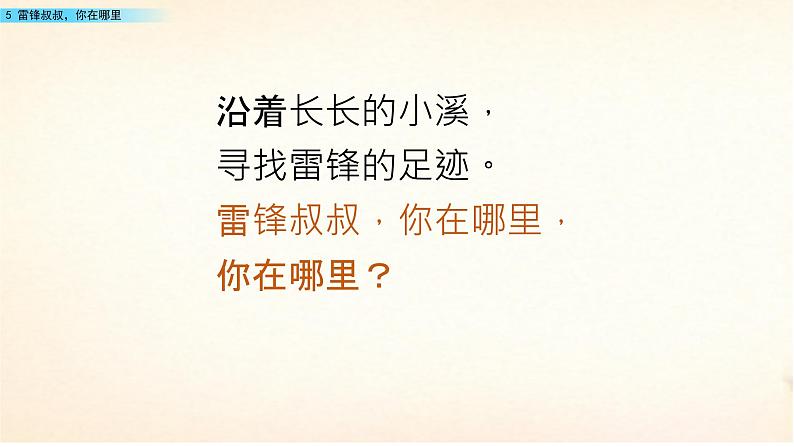 5 雷锋叔叔，你在哪里

沿着长长的小溪，
寻找雷锋的足迹。
雷锋叔叔，你在哪里，
你在哪里？